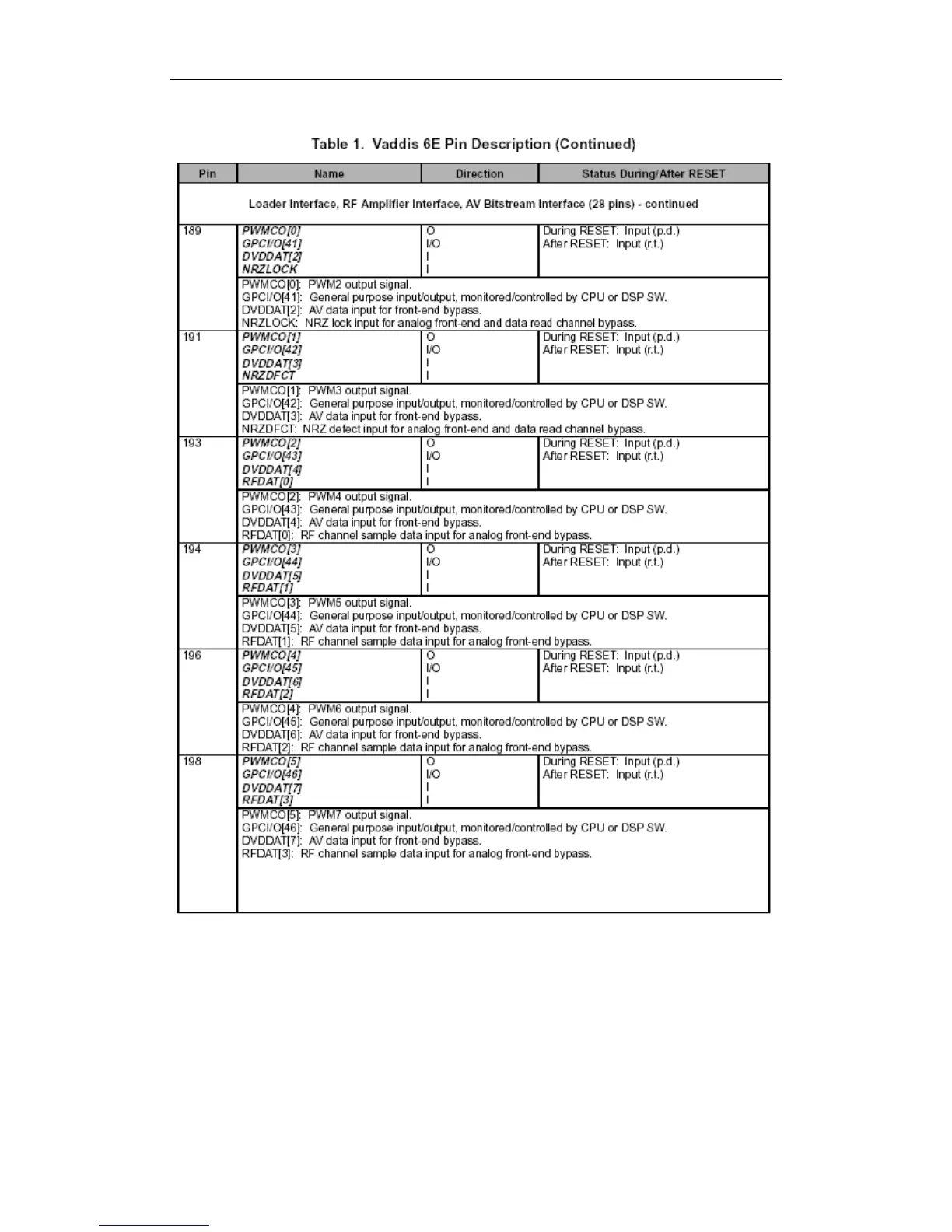 Table 1. Vaddis 6E Pin Description (Continued)

| Pin | Name | Direction | Status During/After RESET |
|---|---|---|---|
| Loader Interface, RF Amplifier Interface, AV Bitstream Interface (28 pins) - continued | | | |
| 189 | PWMCO[0] GPCI/O[41] DVDDAT[2] NRZLOCK | O I/O I I | During RESET: Input (p.d.) After RESET: Input (r.t.) |
| | PWMCO[0]: PWM2 output signal. GPCI/O[41]: General purpose input/output, monitored/controlled by CPU or DSP SW. DVDDAT[2]: AV data input for front-end bypass. NRZLOCK: NRZ lock input for analog front-end and data read channel bypass. | | |
| 191 | PWMCO[1] GPCI/O[42] DVDDAT[3] NRZDFCT | O I/O I I | During RESET: Input (p.d.) After RESET: Input (r.t.) |
| | PWMCO[1]: PWM3 output signal. GPCI/O[42]: General purpose input/output, monitored/controlled by CPU or DSP SW. DVDDAT[3]: AV data input for front-end bypass. NRZDFCT: NRZ defect input for analog front-end and data read channel bypass. | | |
| 193 | PWMCO[2] GPCI/O[43] DVDDAT[4] RFDAT[0] | O I/O I I | During RESET: Input (p.d.) After RESET: Input (r.t.) |
| | PWMCO[2]: PWM4 output signal. GPCI/O[43]: General purpose input/output, monitored/controlled by CPU or DSP SW. DVDDAT[4]: AV data input for front-end bypass. RFDAT[0]: RF channel sample data input for analog front-end bypass. | | |
| 194 | PWMCO[3] GPCI/O[44] DVDDAT[5] RFDAT[1] | O I/O I I | During RESET: Input (p.d.) After RESET: Input (r.t.) |
| | PWMCO[3]: PWM5 output signal. GPCI/O[44]: General purpose input/output, monitored/controlled by CPU or DSP SW. DVDDAT[5]: AV data input for front-end bypass. RFDAT[1]: RF channel sample data input for analog front-end bypass. | | |
| 196 | PWMCO[4] GPCI/O[45] DVDDAT[6] RFDAT[2] | O I/O I I | During RESET: Input (p.d.) After RESET: Input (r.t.) |
| | PWMCO[4]: PWM6 output signal. GPCI/O[45]: General purpose input/output, monitored/controlled by CPU or DSP SW. DVDDAT[6]: AV data input for front-end bypass. RFDAT[2]: RF channel sample data input for analog front-end bypass. | | |
| 198 | PWMCO[5] GPCI/O[46] DVDDAT[7] RFDAT[3] | O I/O I I | During RESET: Input (p.d.) After RESET: Input (r.t.) |
| | PWMCO[5]: PWM7 output signal. GPCI/O[46]: General purpose input/output, monitored/controlled by CPU or DSP SW. DVDDAT[7]: AV data input for front-end bypass. RFDAT[3]: RF channel sample data input for analog front-end bypass. | | |